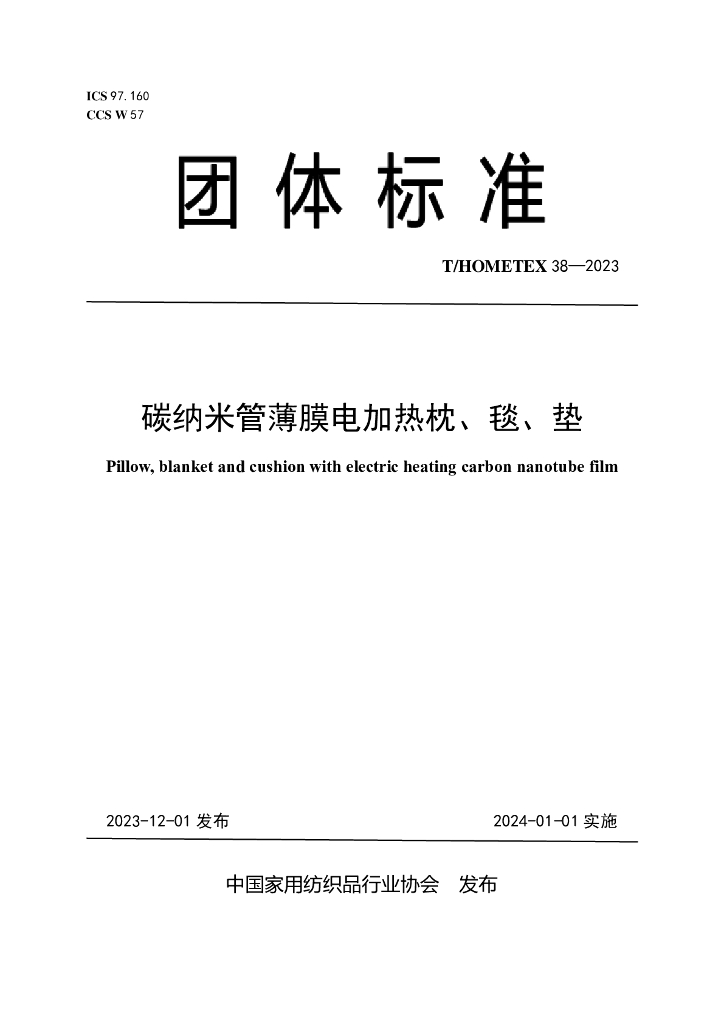 ICS 97.160
CCS W 57

团体标准

T/HOMETEX 38—2023

碳纳米管薄膜电加热枕、毯、垫

Pillow, blanket and cushion with electric heating carbon nanotube film

2023-12-01发布 2024-01-01实施

中国家用纺织品行业协会 发布